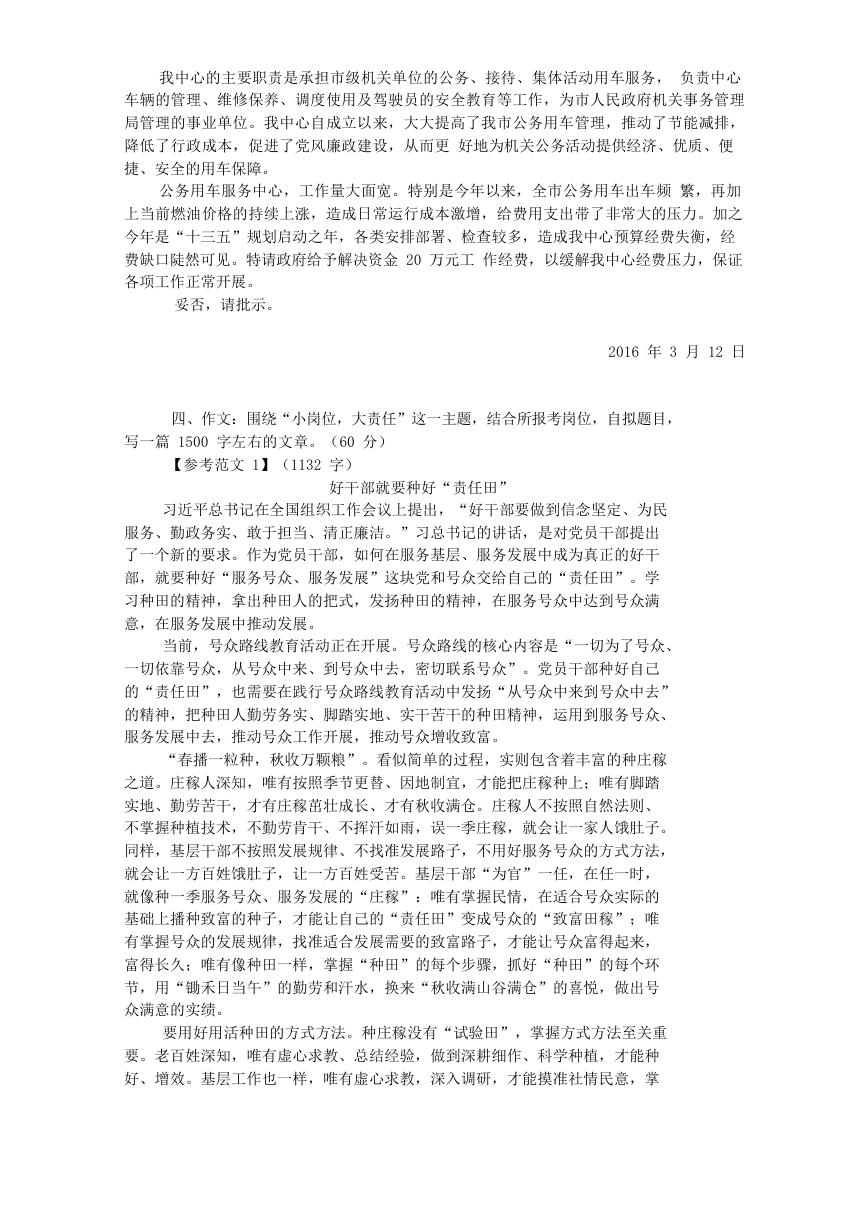 我中心的主要职责是承担市级机关单位的公务、接待、集体活动用车服务， 负责中心车辆的管理、维修保养、调度使用及驾驶员的安全教育等工作，为市人民政府机关事务管理局管理的事业单位。我中心自成立以来，大大提高了我市公务用车管理，推动了节能减排，降低了行政成本，促进了党风廉政建设，从而更 好地为机关公务活动提供经济、优质、便捷、安全的用车保障。

公务用车服务中心，工作量大面宽。特别是今年以来，全市公务用车出车频 繁，再加上当前燃油价格的持续上涨，造成日常运行成本激增，给费用支出带了非常大的压力。加之今年是“十三五”规划启动之年，各类安排部署、检查较多，造成我中心预算经费失衡，经费缺口陡然可见。特请政府给予解决资金 20 万元工 作经费，以缓解我中心经费压力，保证各项工作正常开展。

妥否，请批示。

2016 年 3 月 12 日

四、作文：围绕“小岗位，大责任”这一主题，结合所报考岗位，自拟题目，写一篇 1500 字左右的文章。（60 分）

【参考范文 1】（1132 字）

好干部就要种好“责任田”

习近平总书记在全国组织工作会议上提出，“好干部要做到信念坚定、为民服务、勤政务实、敢于担当、清正廉洁。”习总书记的讲话，是对党员干部提出了一个新的要求。作为党员干部，如何在服务基层、服务发展中成为真正的好干部，就要种好“服务号众、服务发展”这块党和号众交给自己的“责任田”。学习种田的精神，拿出种田人的把式，发扬种田的精神，在服务号众中达到号众满意，在服务发展中推动发展。

当前，号众路线教育活动正在开展。号众路线的核心内容是“一切为了号众、一切依靠号众，从号众中来、到号众中去，密切联系号众”。党员干部种好自己的“责任田”，也需要在践行号众路线教育活动中发扬“从号众中来到号众中去”的精神，把种田人勤劳务实、脚踏实地、实干苦干的种田精神，运用到服务号众、服务发展中去，推动号众工作开展，推动号众增收致富。

“春播一粒种，秋收万颗粮”。看似简单的过程，实则包含着丰富的种庄稼之道。庄稼人深知，唯有按照季节更替、因地制宜，才能把庄稼种上；唯有脚踏实地、勤劳苦干，才有庄稼苗壮成长、才有秋收满仓。庄稼人不按照自然法则、不掌握种植技术，不勤劳肯干、不挥汗如雨，误一季庄稼，就会让一家人饿肚子。同样，基层干部不按照发展规律、不找准发展路子，不用好服务号众的方式方法，就会让一方百姓饿肚子，让一方百姓受苦。基层干部“为官”一任，在任一时，就像种一季服务号众、服务发展的“庄稼”：唯有掌握民情，在适合号众实际的基础上播种致富的种子，才能让自己的“责任田”变成号众的“致富田稼”；唯有掌握号众的发展规律，找准适合发展需要的致富路子，才能让号众富得起来，富得长久；唯有像种田一样，掌握“种田”的每个步骤，抓好“种田”的每个环节，用“锄禾日当午”的勤劳和汗水，换来“秋收满山谷满仓”的喜悦，做出号众满意的实绩。

要用好用活种田的方式方法。种庄稼没有“试验田”，掌握方式方法至关重要。老百姓深知，唯有虚心求教、总结经验，做到深耕细作、科学种植，才能种好、增效。基层工作也一样，唯有虚心求教，深入调研，才能摸准社情民意，掌